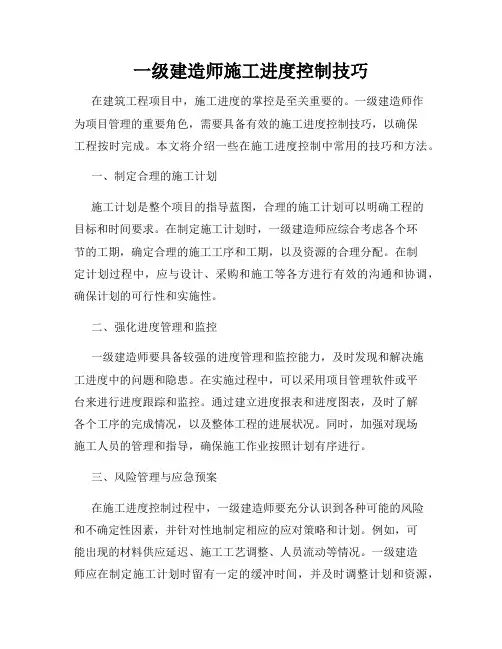 一级建造师施工进度控制技巧

在建筑工程项目中，施工进度的掌控是至关重要的。一级建造师作为项目管理的重要角色，需要具备有效的施工进度控制技巧，以确保工程按时完成。本文将介绍一些在施工进度控制中常用的技巧和方法。

一、制定合理的施工计划

施工计划是整个项目的指导蓝图，合理的施工计划可以明确工程的目标和时间要求。在制定施工计划时，一级建造师应综合考虑各个环节的工期，确定合理的施工工序和工期，以及资源的合理分配。在制定计划过程中，应与设计、采购和施工等各方进行有效的沟通和协调，确保计划的可行性和实施性。

二、强化进度管理和监控

一级建造师要具备较强的进度管理和监控能力，及时发现和解决施工进度中的问题和隐患。在实施过程中，可以采用项目管理软件或平台来进行进度跟踪和监控。通过建立进度报表和进度图表，及时了解各个工序的完成情况，以及整体工程的进展状况。同时，加强对现场施工人员的管理和指导，确保施工作业按照计划有序进行。

三、风险管理与应急预案

在施工进度控制过程中，一级建造师要充分认识到各种可能的风险和不确定性因素，并针对性地制定相应的应对策略和计划。例如，可能出现的材料供应延迟、施工工艺调整、人员流动等情况。一级建造师应在制定施工计划时留有一定的缓冲时间，并及时调整计划和资源，